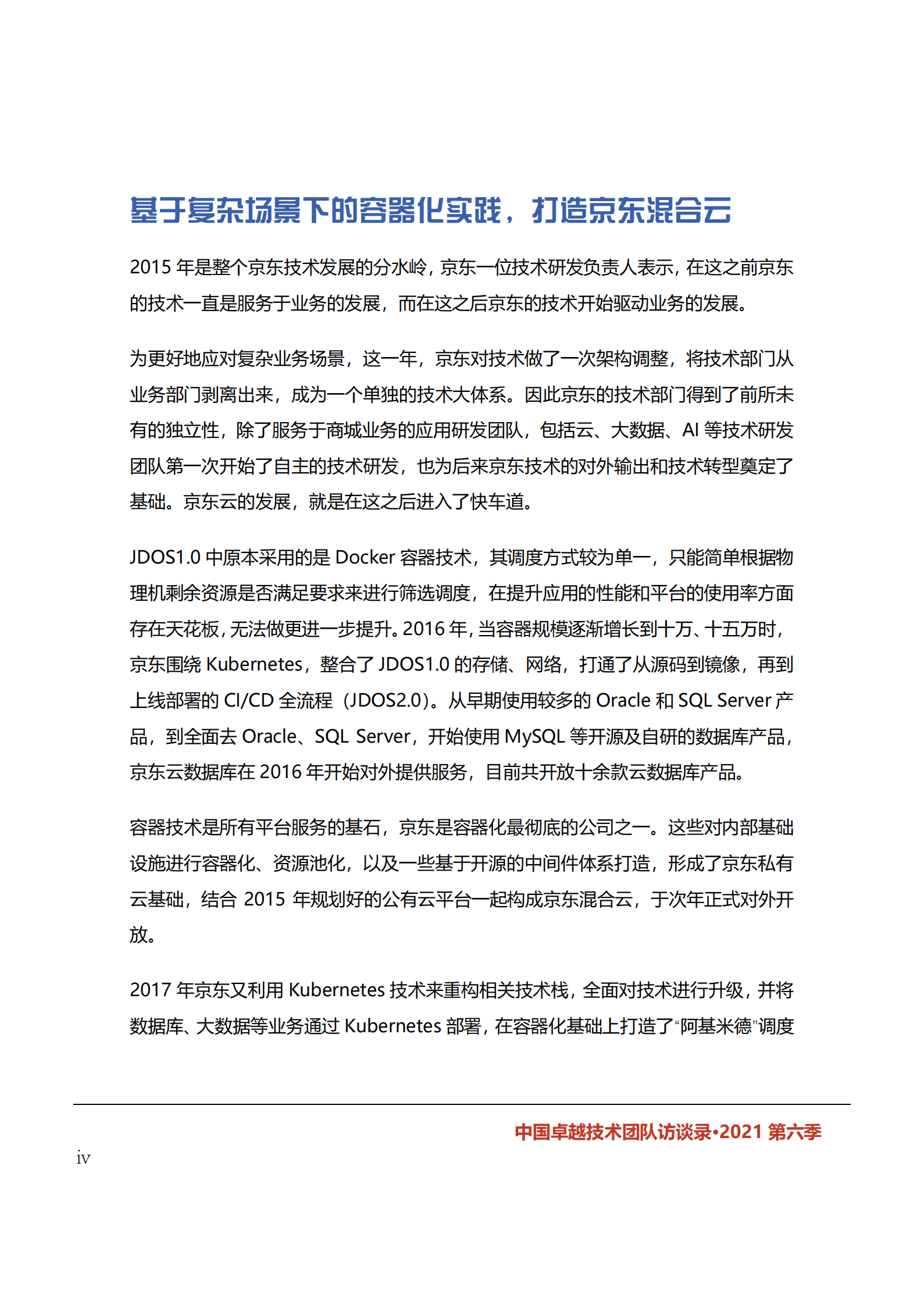 基于复杂场景下的容器化实践，打造京东混合云

2015 年是整个京东技术发展的分水岭，京东一位技术研发负责人表示，在这之前京东的技术一直是服务于业务的发展，而在这之后京东的技术开始驱动业务的发展。

为更好地应对复杂业务场景，这一年，京东对技术做了一次架构调整，将技术部门从业务部门剥离出来，成为一个单独的技术大体系。因此京东的技术部门得到了前所未有的独立性，除了服务于商城业务的应用研发团队，包括云、大数据、AI 等技术研发团队第一次开始了自主的技术研发，也为后来京东技术的对外输出和技术转型奠定了基础。京东云的发展，就是在这之后进入了快车道。

JDOS1.0 中原本采用的是 Docker 容器技术，其调度方式较为单一，只能简单根据物理机剩余资源是否满足要求来进行筛选调度，在提升应用的性能和平台的使用率方面存在天花板，无法做更进一步提升。2016 年，当容器规模逐渐增长到十万、十五万时，京东围绕 Kubernetes，整合了 JDOS1.0 的存储、网络，打通了从源码到镜像，再到上线部署的 CI/CD 全流程（JDOS2.0）。从早期使用较多的 Oracle 和 SQL Server 产品，到全面去 Oracle、SQL Server，开始使用 MySQL 等开源及自研的数据库产品，京东云数据库在 2016 年开始对外提供服务，目前共开放十余款云数据库产品。

容器技术是所有平台服务的基石，京东是容器化最彻底的公司之一。这些对内部基础设施进行容器化、资源池化，以及一些基于开源的中间件体系打造，形成了京东私有云基础，结合 2015 年规划好的公有云平台一起构成京东混合云，于次年正式对外开放。

2017 年京东又利用 Kubernetes 技术来重构相关技术栈，全面对技术进行升级，并将数据库、大数据等业务通过 Kubernetes 部署，在容器化基础上打造了“阿基米德”调度

中国卓越技术团队访谈录·2021 第六季

iv